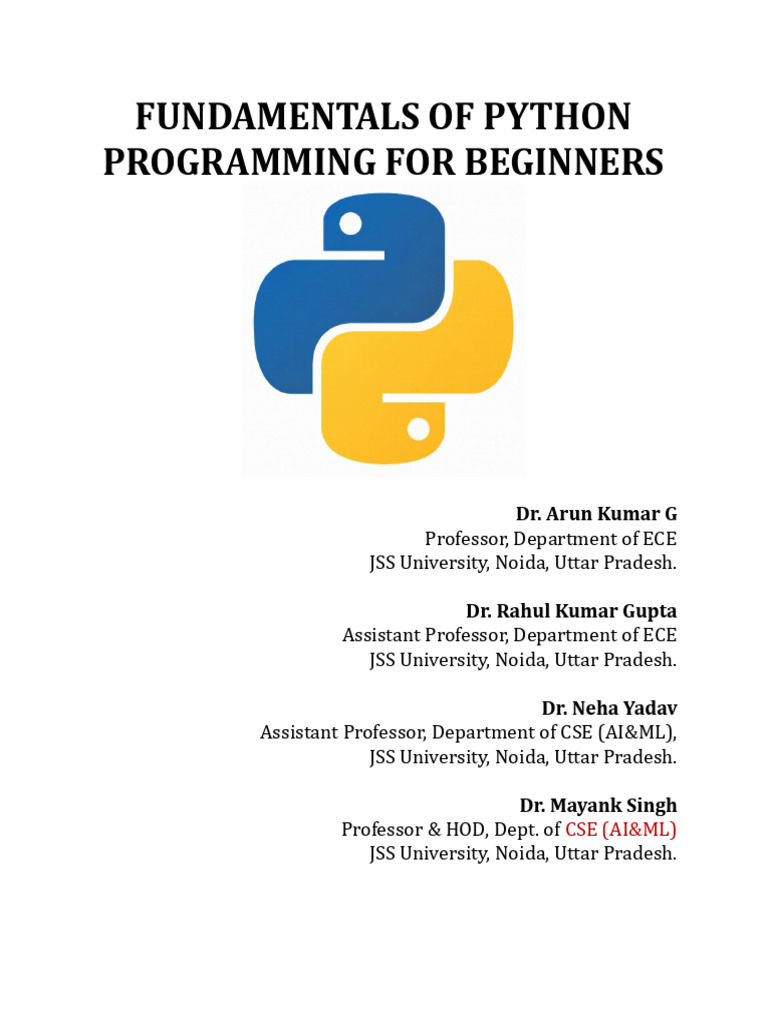 FUNDAMENTALS OF PYTHON PROGRAMMING FOR BEGINNERS

Dr. Arun Kumar G
Professor, Department of ECE
JSS University, Noida, Uttar Pradesh.

Dr. Rahul Kumar Gupta
Assistant Professor, Department of ECE
JSS University, Noida, Uttar Pradesh.

Dr. Neha Yadav
Assistant Professor, Department of CSE (AI&ML),
JSS University, Noida, Uttar Pradesh.

Dr. Mayank Singh
Professor & HOD, Dept. of CSE (AI&ML)
JSS University, Noida, Uttar Pradesh.